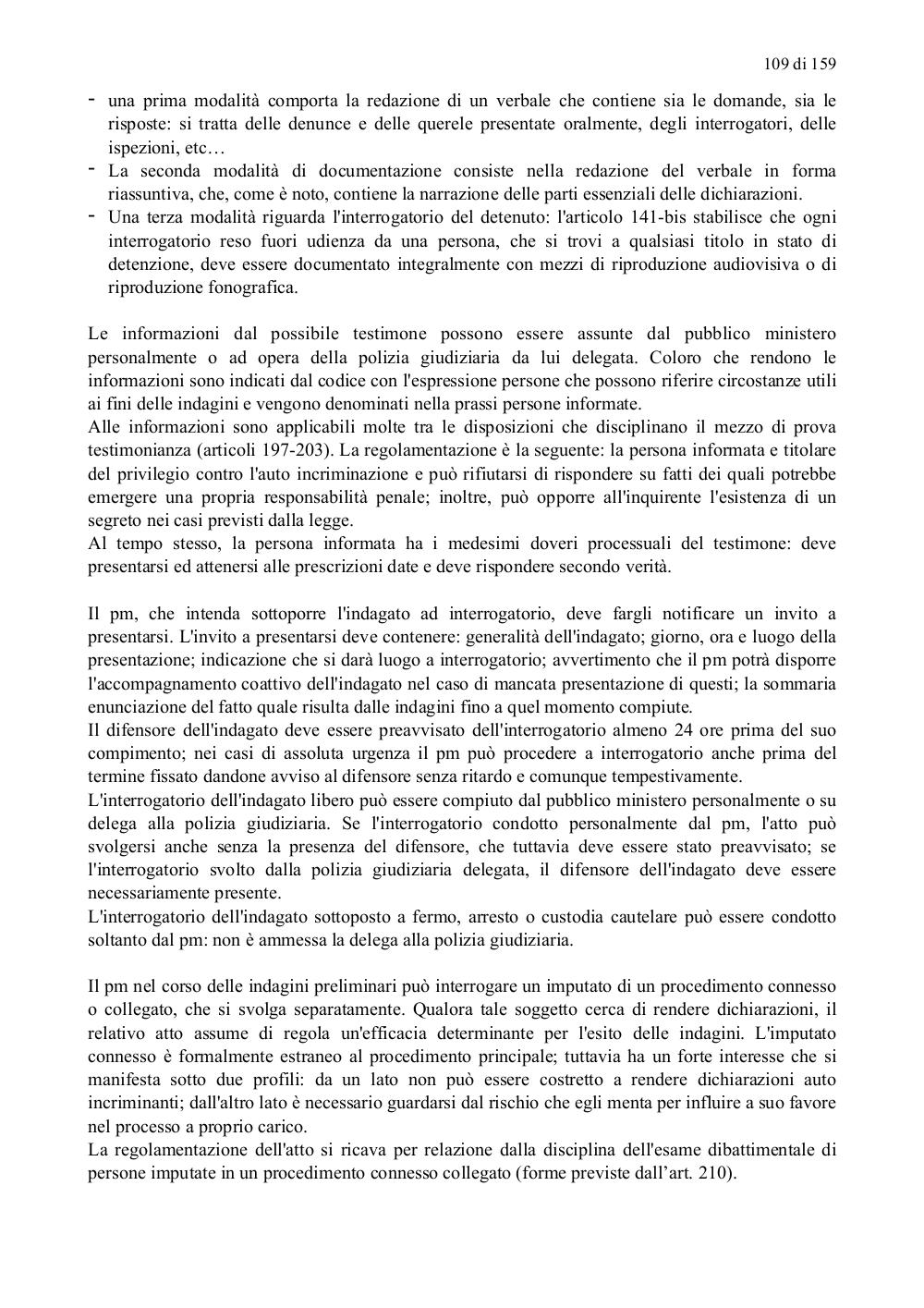 109 di 159

- una prima modalità comporta la redazione di un verbale che contiene sia le domande, sia le risposte: si tratta delle denunce e delle querele presentate oralmente, degli interrogatori, delle ispezioni, etc…
- La seconda modalità di documentazione consiste nella redazione del verbale in forma riassuntiva, che, come è noto, contiene la narrazione delle parti essenziali delle dichiarazioni.
- Una terza modalità riguarda l'interrogatorio del detenuto: l'articolo 141-bis stabilisce che ogni interrogatorio reso fuori udienza da una persona, che si trovi a qualsiasi titolo in stato di detenzione, deve essere documentato integralmente con mezzi di riproduzione audiovisiva o di riproduzione fonografica.

Le informazioni dal possibile testimone possono essere assunte dal pubblico ministero personalmente o ad opera della polizia giudiziaria da lui delegata. Coloro che rendono le informazioni sono indicati dal codice con l'espressione persone che possono riferire circostanze utili ai fini delle indagini e vengono denominati nella prassi persone informate.
Alle informazioni sono applicabili molte tra le disposizioni che disciplinano il mezzo di prova testimonianza (articoli 197-203). La regolamentazione è la seguente: la persona informata e titolare del privilegio contro l'auto incriminazione e può rifiutarsi di rispondere su fatti dei quali potrebbe emergere una propria responsabilità penale; inoltre, può opporre all'inquirente l'esistenza di un segreto nei casi previsti dalla legge.
Al tempo stesso, la persona informata ha i medesimi doveri processuali del testimone: deve presentarsi ed attenersi alle prescrizioni date e deve rispondere secondo verità.

Il pm, che intenda sottoporre l'indagato ad interrogatorio, deve fargli notificare un invito a presentarsi. L'invito a presentarsi deve contenere: generalità dell'indagato; giorno, ora e luogo della presentazione; indicazione che si darà luogo a interrogatorio; avvertimento che il pm potrà disporre l'accompagnamento coattivo dell'indagato nel caso di mancata presentazione di questi; la sommaria enunciazione del fatto quale risulta dalle indagini fino a quel momento compiute.
Il difensore dell'indagato deve essere preavvisato dell'interrogatorio almeno 24 ore prima del suo compimento; nei casi di assoluta urgenza il pm può procedere a interrogatorio anche prima del termine fissato dandone avviso al difensore senza ritardo e comunque tempestivamente.
L'interrogatorio dell'indagato libero può essere compiuto dal pubblico ministero personalmente o su delega alla polizia giudiziaria. Se l'interrogatorio condotto personalmente dal pm, l'atto può svolgersi anche senza la presenza del difensore, che tuttavia deve essere stato preavvisato; se l'interrogatorio svolto dalla polizia giudiziaria delegata, il difensore dell'indagato deve essere necessariamente presente.
L'interrogatorio dell'indagato sottoposto a fermo, arresto o custodia cautelare può essere condotto soltanto dal pm: non è ammessa la delega alla polizia giudiziaria.

Il pm nel corso delle indagini preliminari può interrogare un imputato di un procedimento connesso o collegato, che si svolga separatamente. Qualora tale soggetto cerca di rendere dichiarazioni, il relativo atto assume di regola un'efficacia determinante per l'esito delle indagini. L'imputato connesso è formalmente estraneo al procedimento principale; tuttavia ha un forte interesse che si manifesta sotto due profili: da un lato non può essere costretto a rendere dichiarazioni auto incriminanti; dall'altro lato è necessario guardarsi dal rischio che egli menta per influire a suo favore nel processo a proprio carico.
La regolamentazione dell'atto si ricava per relazione dalla disciplina dell'esame dibattimentale di persone imputate in un procedimento connesso collegato (forme previste dall'art. 210).